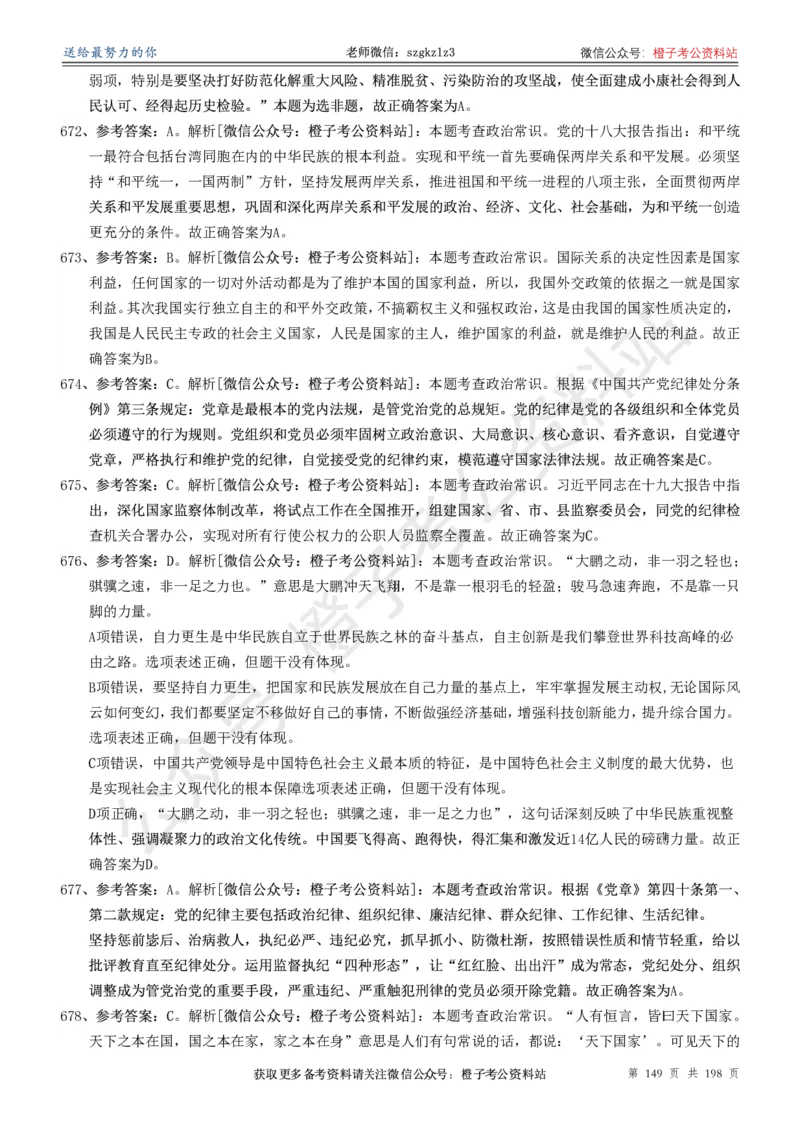 送给最努力的你　　老师微信：szgkzlz3　　微信公众号：橙子考公资料站

弱项，特别是要坚决打好防范化解重大风险、精准脱贫、污染防治的攻坚战，使全面建成小康社会得到人民认可、经得起历史检验。”本题为选非题，故正确答案为A。

672、参考答案：A。解析[微信公众号：橙子考公资料站]：本题考查政治常识。党的十八大报告指出：和平统一最符合包括台湾同胞在内的中华民族的根本利益。实现和平统一首先要确保两岸关系和平发展。必须坚持“和平统一，一国两制”方针，坚持发展两岸关系，推进祖国和平统一进程的八项主张，全面贯彻两岸关系和平发展重要思想，巩固和深化两岸关系和平发展的政治、经济、文化、社会基础，为和平统一创造更充分的条件。故正确答案为A。

673、参考答案：B。解析[微信公众号：橙子考公资料站]：本题考查政治常识。国际关系的决定性因素是国家利益，任何国家的一切对外活动都是为了维护本国的国家利益，所以，我国外交政策的依据之一就是国家利益。其次我国实行独立自主的和平外交政策，不搞霸权主义和强权政治，这是由我国的国家性质决定的，我国是人民民主专政的社会主义国家，人民是国家的主人，维护国家的利益，就是维护人民的利益。故正确答案为B。

674、参考答案：C。解析[微信公众号：橙子考公资料站]：本题考查政治常识。根据《中国共产党纪律处分条例》第三条规定：党章是最根本的党内法规，是管党治党的总规矩。党的纪律是党的各级组织和全体党员必须遵守的行为规则。党组织和党员必须牢固树立政治意识、大局意识、核心意识、看齐意识，自觉遵守党章，严格执行和维护党的纪律，自觉接受党的纪律约束，模范遵守国家法律法规。故正确答案是C。

675、参考答案：C。解析[微信公众号：橙子考公资料站]：本题考查政治常识。习近平同志在十九大报告中指出，深化国家监察体制改革，将试点工作在全国推开，组建国家、省、市、县监察委员会，同党的纪律检查机关合署办公，实现对所有行使公权力的公职人员监察全覆盖。故正确答案为C。

676、参考答案：D。解析[微信公众号：橙子考公资料站]：本题考查政治常识。“大鹏之动，非一羽之轻也；骐骥之速，非一足之力也。”意思是大鹏冲天飞翔，不是靠一根羽毛的轻盈；骏马急速奔跑，不是靠一只脚的力量。

A项错误，自力更生是中华民族自立于世界民族之林的奋斗基点，自主创新是我们攀登世界科技高峰的必由之路。选项表述正确，但题干没有体现。

B项错误，要坚持自力更生，把国家和民族发展放在自己力量的基点上，牢牢掌握发展主动权,无论国际风云如何变幻，我们都要坚定不移做好自己的事情，不断做强经济基础，增强科技创新能力，提升综合国力。选项表述正确，但题干没有体现。

C项错误，中国共产党领导是中国特色社会主义最本质的特征，是中国特色社会主义制度的最大优势，也是实现社会主义现代化的根本保障选项表述正确，但题干没有体现。

D项正确，“大鹏之动，非一羽之轻也；骐骥之速，非一足之力也”，这句话深刻反映了中华民族重视整体性、强调凝聚力的政治文化传统。中国要飞得高、跑得快，得汇集和激发近14亿人民的磅礴力量。故正确答案为D。

677、参考答案：A。解析[微信公众号：橙子考公资料站]：本题考查政治常识。根据《党章》第四十条第一、第二款规定：党的纪律主要包括政治纪律、组织纪律、廉洁纪律、群众纪律、工作纪律、生活纪律。

坚持惩前毖后、治病救人，执纪必严、违纪必究，抓早抓小、防微杜渐，按照错误性质和情节轻重，给以批评教育直至纪律处分。运用监督执纪“四种形态”，让“红红脸、出出汗”成为常态，党纪处分、组织调整成为管党治党的重要手段，严重违纪、严重触犯刑律的党员必须开除党籍。故正确答案为A。

678、参考答案：C。解析[微信公众号：橙子考公资料站]：本题考查政治常识。“人有恒言，皆曰天下国家。天下之本在国，国之本在家，家之本在身”意思是人们有句常说的话，都说：‘天下国家’。可见天下的

获取更多备考资料请关注微信公众号：橙子考公资料站　　第 149 页 共 198 页